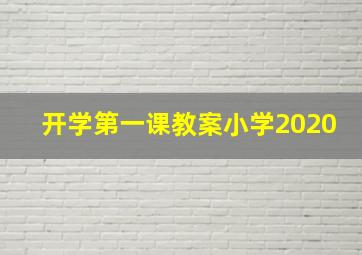 开学第一课教案小学2020